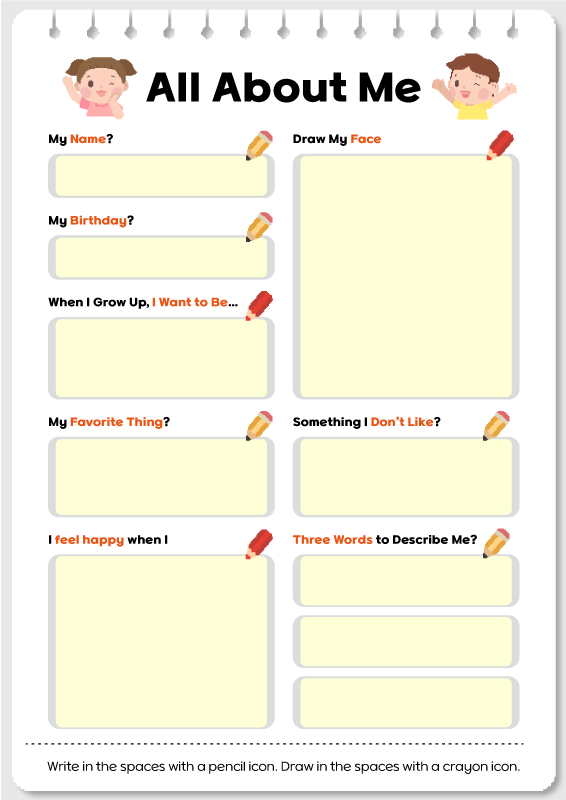 All About Me

My Name?

My Birthday?

When I Grow Up, I Want to Be...

My Favorite Thing?

I feel happy when I

Draw My Face

Something I Don't Like?

Three Words to Describe Me?

Write in the spaces with a pencil icon. Draw in the spaces with a crayon icon.